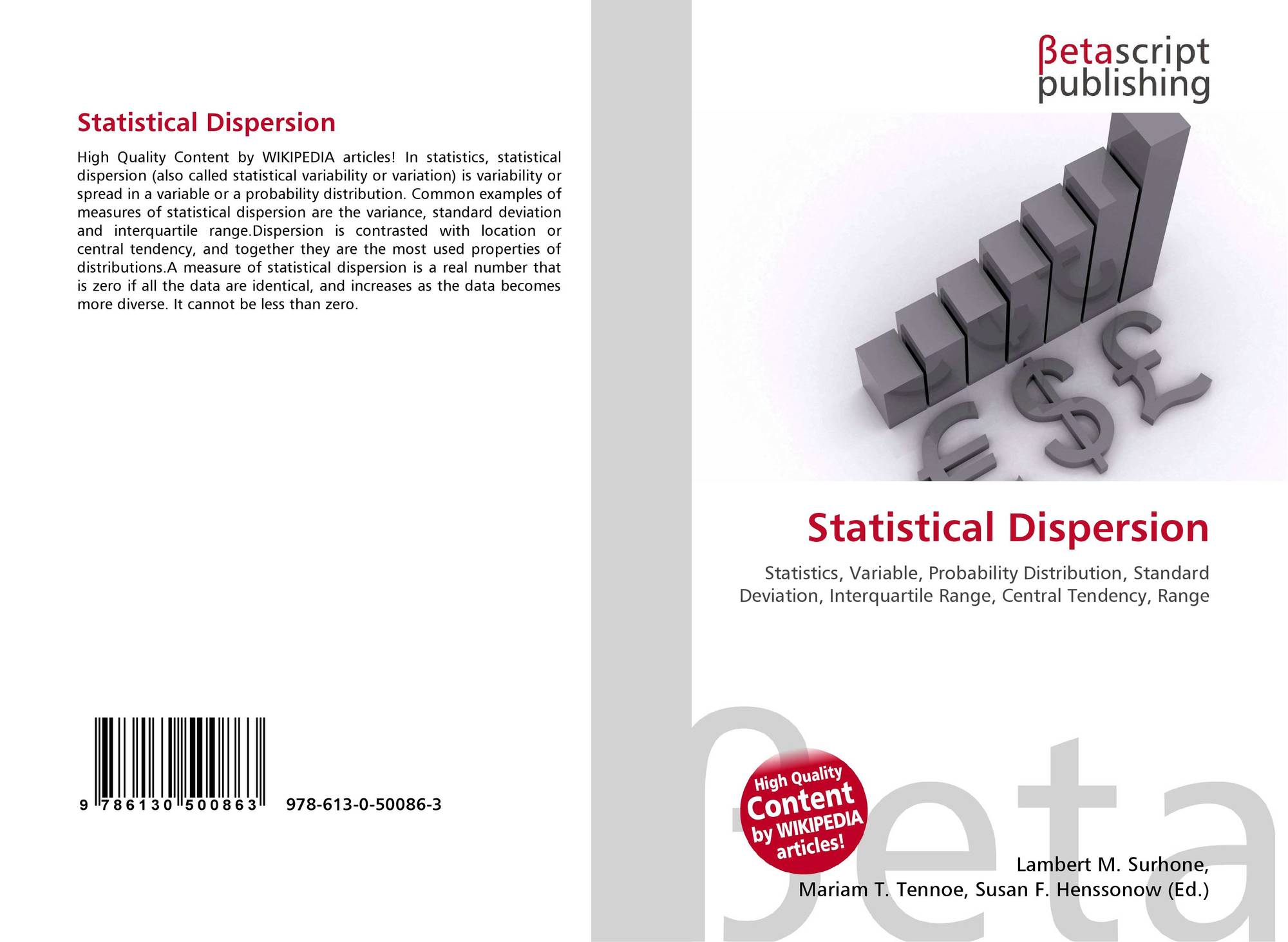 Statistical Dispersion

High Quality Content by WIKIPEDIA articles! In statistics, statistical dispersion (also called statistical variability or variation) is variability or spread in a variable or a probability distribution. Common examples of measures of statistical dispersion are the variance, standard deviation and interquartile range.Dispersion is contrasted with location or central tendency, and together they are the most used properties of distributions.A measure of statistical dispersion is a real number that is zero if all the data are identical, and increases as the data becomes more diverse. It cannot be less than zero.

9 786130 500863

978-613-0-50086-3

βetascript
publishing

Statistical Dispersion

Statistics, Variable, Probability Distribution, Standard Deviation, Interquartile Range, Central Tendency, Range

High Quality
Content
by WIKIPEDIA
articles!

Lambert M. Surhone,
Mariam T. Tennoe, Susan F. Henssonow (Ed.)

βeta